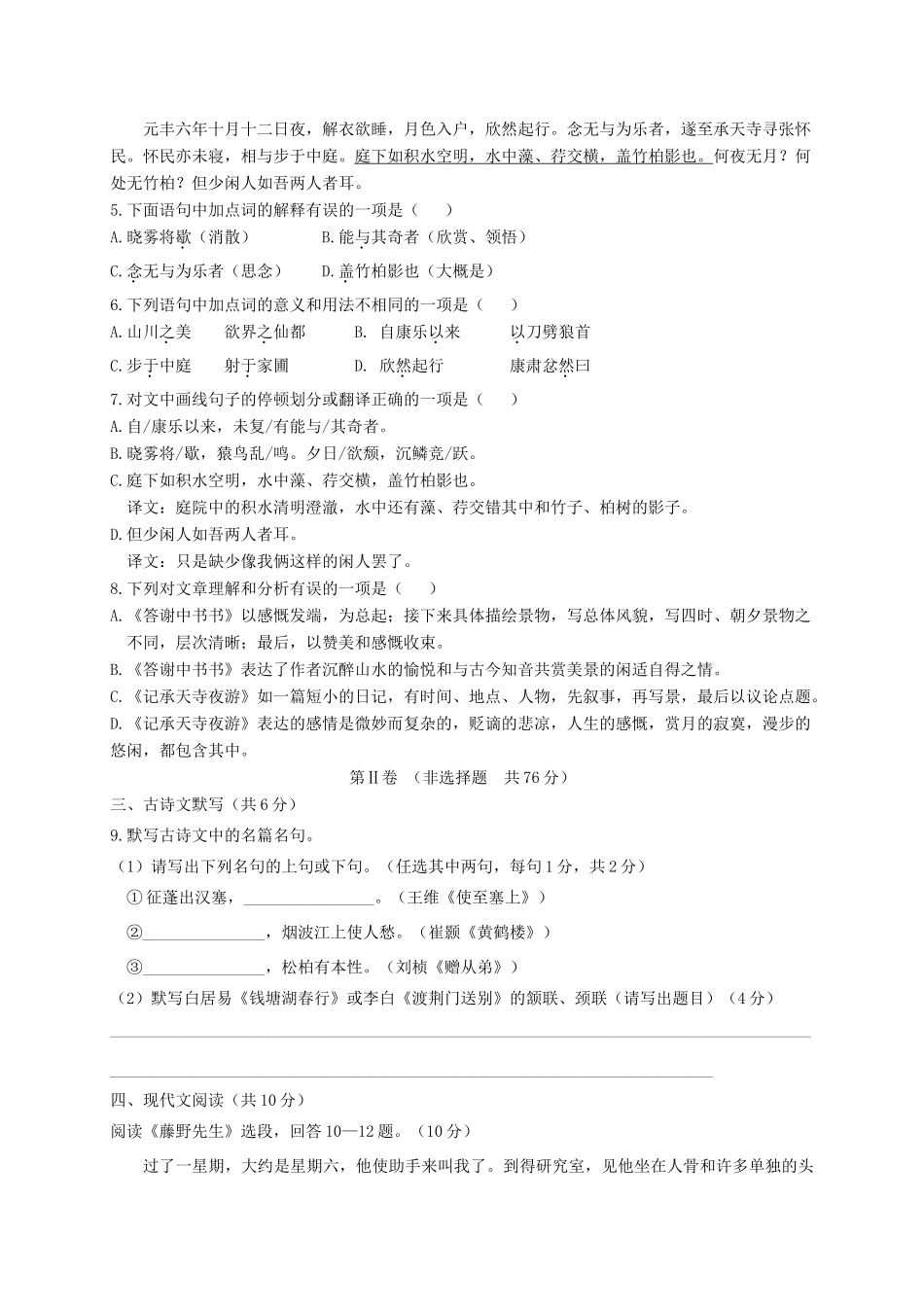 元丰六年十月十二日夜，解衣欲睡，月色入户，欣然起行。念无与为乐者，遂至承天寺寻张怀民。怀民亦未寝，相与步于中庭。庭下如积水空明，水中藻、荇交横，盖竹柏影也。何夜无月？何处无竹柏？但少闲人如吾两人者耳。

5.下面语句中加点词的解释有误的一项是（　　）

A.晓雾将歇（消散）　　　　B.能与其奇者（欣赏、领悟）

C.念无与为乐者（思念）　　D.盖竹柏影也（大概是）

6.下列语句中加点词的意义和用法不相同的一项是（　　）

A.山川之美　　欲界之仙都　　　B.　自康乐以来　　　以刀劈狼首

C.步于中庭　　射于家圃　　　　D.　欣然起行　　　　康肃忿然曰

7.对文中画线句子的停顿划分或翻译正确的一项是（　　）

A.自/康乐以来，未复/有能与/其奇者。

B.晓雾将/歇，猿鸟乱/鸣。夕日/欲颓，沉鳞竞/跃。

C.庭下如积水空明，水中藻、荇交横，盖竹柏影也。

译文：庭院中的积水清明澄澈，水中还有藻、荇交错其中和竹子、柏树的影子。

D.但少闲人如吾两人者耳。

译文：只是缺少像我俩这样的闲人罢了。

8.下列对文章理解和分析有误的一项是（　　）

A.《答谢中书书》以感慨发端，为总起；接下来具体描绘景物，写总体风貌，写四时、朝夕景物之不同，层次清晰；最后，以赞美和感慨收束。

B.《答谢中书书》表达了作者沉醉山水的愉悦和与古今知音共赏美景的闲适自得之情。

C.《记承天寺夜游》如一篇短小的日记，有时间、地点、人物，先叙事，再写景，最后以议论点题。

D.《记承天寺夜游》表达的感情是微妙而复杂的，贬谪的悲凉，人生的感慨，赏月的寂寞，漫步的悠闲，都包含其中。

第Ⅱ卷　（非选择题　共76分）

三、古诗文默写（共6分）

9.默写古诗文中的名篇名句。

（1）请写出下列名句的上句或下句。（任选其中两句，每句1分，共2分）

①征蓬出汉塞，________________。（王维《使至塞上》）

②________________，烟波江上使人愁。（崔颢《黄鹤楼》）

③________________，松柏有本性。（刘桢《赠从弟》）

（2）默写白居易《钱塘湖春行》或李白《渡荆门送别》的颔联、颈联（请写出题目）（4分）

四、现代文阅读（共10分）

阅读《藤野先生》选段，回答10—12题。（10分）

过了一星期，大约是星期六，他使助手来叫我了。到得研究室，见他坐在人骨和许多单独的头